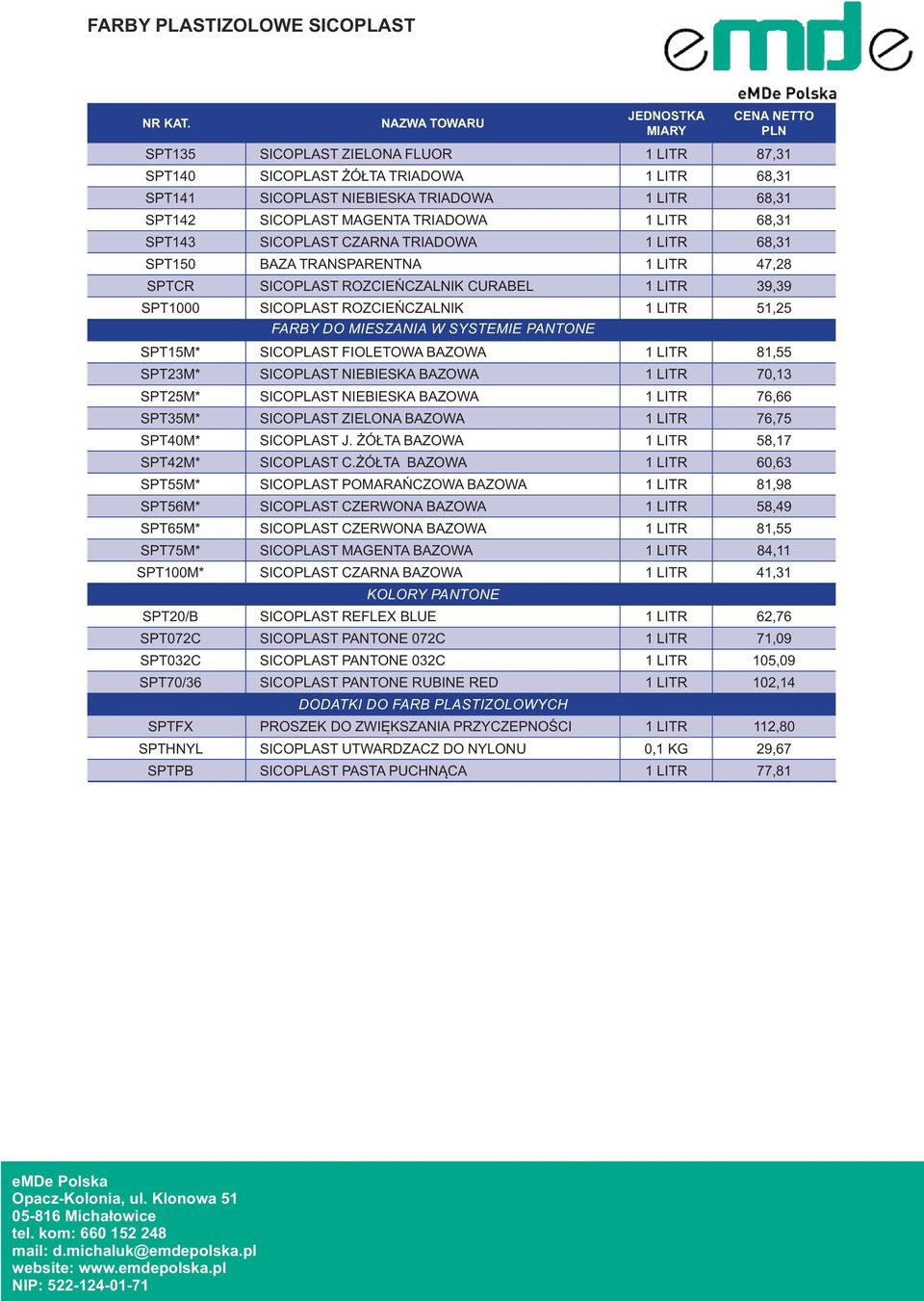 FARBY PLASTIZOLOWE SICOPLAST

eMDe

eMDe Polska

| NR KAT. | NAZWA TOWARU | JEDNOSTKA MIARY | CENA NETTO PLN |
|---|---|---|---|
| SPT135 | SICOPLAST ZIELONA FLUOR | 1 LITR | 87,31 |
| SPT140 | SICOPLAST ŻÓŁTA TRIADOWA | 1 LITR | 68,31 |
| SPT141 | SICOPLAST NIEBIESKA TRIADOWA | 1 LITR | 68,31 |
| SPT142 | SICOPLAST MAGENTA TRIADOWA | 1 LITR | 68,31 |
| SPT143 | SICOPLAST CZARNA TRIADOWA | 1 LITR | 68,31 |
| SPT150 | BAZA TRANSPARENTNA | 1 LITR | 47,28 |
| SPTCR | SICOPLAST ROZCIEŃCZALNIK CURABEL | 1 LITR | 39,39 |
| SPT1000 | SICOPLAST ROZCIEŃCZALNIK | 1 LITR | 51,25 |
| | FARBY DO MIESZANIA W SYSTEMIE PANTONE | | |
| SPT15M* | SICOPLAST FIOLETOWA BAZOWA | 1 LITR | 81,55 |
| SPT23M* | SICOPLAST NIEBIESKA BAZOWA | 1 LITR | 70,13 |
| SPT25M* | SICOPLAST NIEBIESKA BAZOWA | 1 LITR | 76,66 |
| SPT35M* | SICOPLAST ZIELONA BAZOWA | 1 LITR | 76,75 |
| SPT40M* | SICOPLAST J. ŻÓŁTA BAZOWA | 1 LITR | 58,17 |
| SPT42M* | SICOPLAST C.ŻÓŁTA BAZOWA | 1 LITR | 60,63 |
| SPT55M* | SICOPLAST POMARAŃCZOWA BAZOWA | 1 LITR | 81,98 |
| SPT56M* | SICOPLAST CZERWONA BAZOWA | 1 LITR | 58,49 |
| SPT65M* | SICOPLAST CZERWONA BAZOWA | 1 LITR | 81,55 |
| SPT75M* | SICOPLAST MAGENTA BAZOWA | 1 LITR | 84,11 |
| SPT100M* | SICOPLAST CZARNA BAZOWA | 1 LITR | 41,31 |
| | KOLORY PANTONE | | |
| SPT20/B | SICOPLAST REFLEX BLUE | 1 LITR | 62,76 |
| SPT072C | SICOPLAST PANTONE 072C | 1 LITR | 71,09 |
| SPT032C | SICOPLAST PANTONE 032C | 1 LITR | 105,09 |
| SPT70/36 | SICOPLAST PANTONE RUBINE RED | 1 LITR | 102,14 |
| | DODATKI DO FARB PLASTIZOLOWYCH | | |
| SPTFX | PROSZEK DO ZWIĘKSZANIA PRZYCZEPNOŚCI | 1 LITR | 112,80 |
| SPTHNYL | SICOPLAST UTWARDZACZ DO NYLONU | 0,1 KG | 29,67 |
| SPTPB | SICOPLAST PASTA PUCHNĄCA | 1 LITR | 77,81 |

eMDe Polska
Opacz-Kolonia, ul. Klonowa 51
05-816 Michałowice
tel. kom: 660 152 248
mail: d.michaluk@emdepolska.pl
website: www.emdepolska.pl
NIP: 522-124-01-71